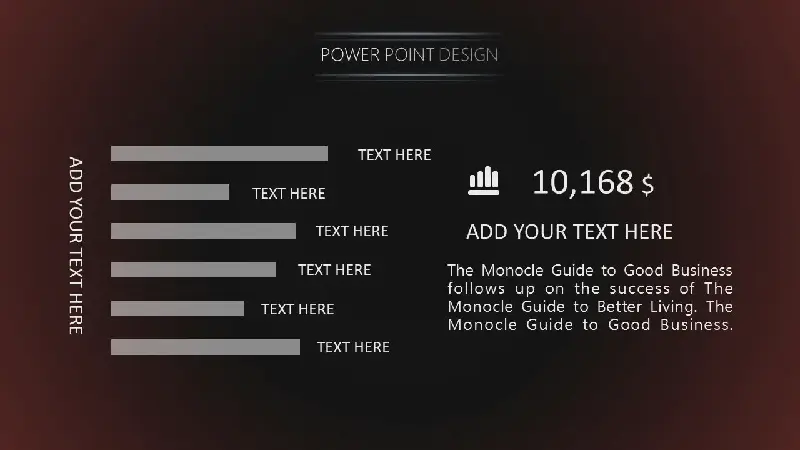 POWER POINT DESIGN

ADD YOUR TEXT HERE

TEXT HERE

TEXT HERE

TEXT HERE

TEXT HERE

TEXT HERE

TEXT HERE

10,168 $

ADD YOUR TEXT HERE

The Monocle Guide to Good Business follows up on the success of The Monocle Guide to Better Living. The Monocle Guide to Good Business.